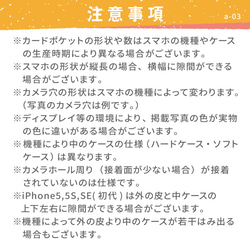 注意事項

a-03

※カードポケットの形状や数はスマホの機種やケースの生産時期により異なる場合がございます。

※スマホの形状が縦長の場合、横幅に隙間ができる場合がございます。

※カメラ穴の形状はスマホの機種によって変わります。（写真のカメラ穴は例です。）

※ディスプレイ等の環境により、掲載写真の色が実物の色に違いがある場合がございます。

※機種により中のケースの仕様（ハードケース・ソフトケース）は異なります。

※カメラホール周り（接着面が少ない場合）が接着されていないのは仕様です。

※iPhone5,5S,SE(初代)は外の皮と中ケースの上下左右に隙間ができる場合がございます。

※機種によって外の皮より中のケースが若干はみ出る場合もございます。